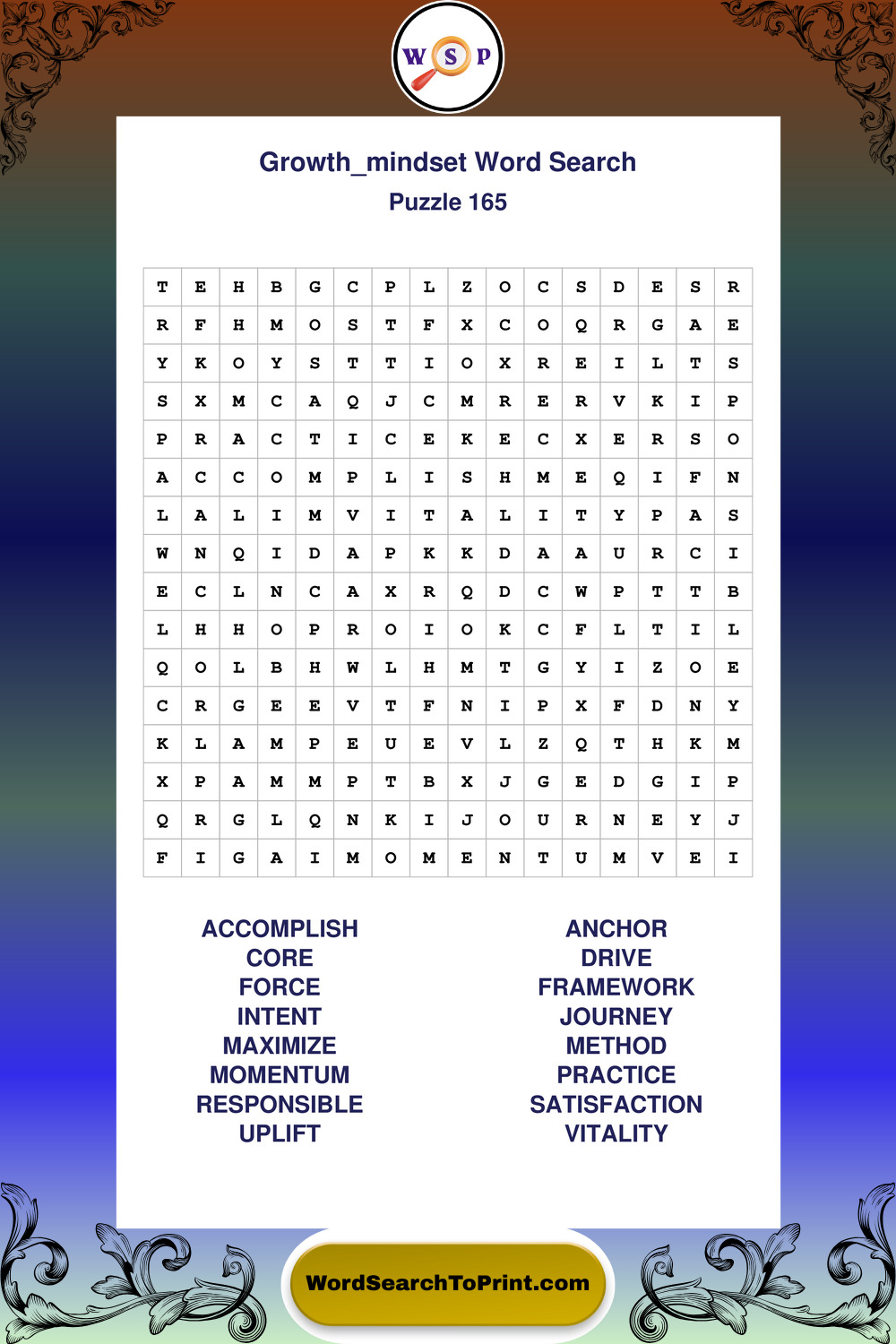 W S P

Growth_mindset Word Search
Puzzle 165

| T | E | H | B | G | C | P | L | Z | O | C | S | D | E | S | R |
|---|---|---|---|---|---|---|---|---|---|---|---|---|---|---|---|
| R | F | H | M | O | S | T | F | X | C | O | Q | R | G | A | E |
| Y | K | O | Y | S | T | T | I | O | X | R | E | I | L | T | S |
| S | X | M | C | A | Q | J | C | M | R | E | R | V | K | I | P |
| P | R | A | C | T | I | C | E | K | E | C | X | E | R | S | O |
| A | C | C | O | M | P | L | I | S | H | M | E | Q | I | F | N |
| L | A | L | I | M | V | I | T | A | L | I | T | Y | P | A | S |
| W | N | Q | I | D | A | P | K | K | D | A | A | U | R | C | I |
| E | C | L | N | C | A | X | R | Q | D | C | W | P | T | T | B |
| L | H | H | O | P | R | O | I | O | K | C | F | L | T | I | L |
| Q | O | L | B | H | W | L | H | M | T | G | Y | I | Z | O | E |
| C | R | G | E | E | V | T | F | N | I | P | X | F | D | N | Y |
| K | L | A | M | P | E | U | E | V | L | Z | Q | T | H | K | M |
| X | P | A | M | M | P | T | B | X | J | G | E | D | G | I | P |
| Q | R | G | L | Q | N | K | I | J | O | U | R | N | E | Y | J |
| F | I | G | A | I | M | O | M | E | N | T | U | M | V | E | I |

ACCOMPLISH
CORE
FORCE
INTENT
MAXIMIZE
MOMENTUM
RESPONSIBLE
UPLIFT

ANCHOR
DRIVE
FRAMEWORK
JOURNEY
METHOD
PRACTICE
SATISFACTION
VITALITY

WordSearchToPrint.com